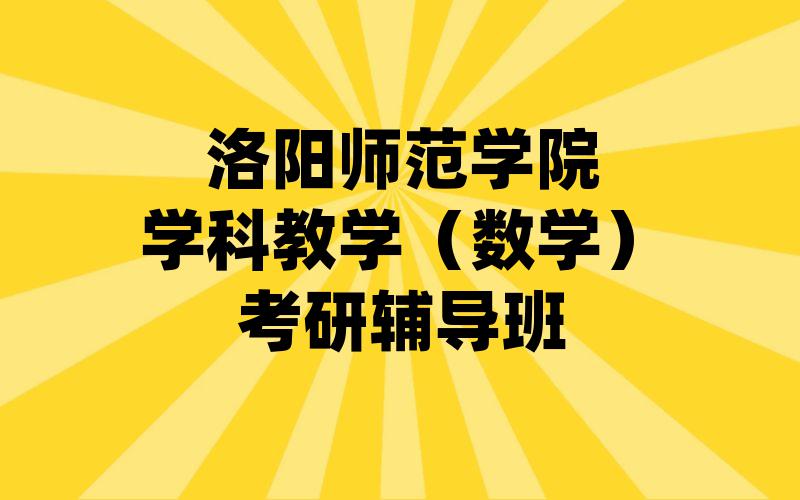 洛阳师范学院
学科教学（数学）
考研辅导班